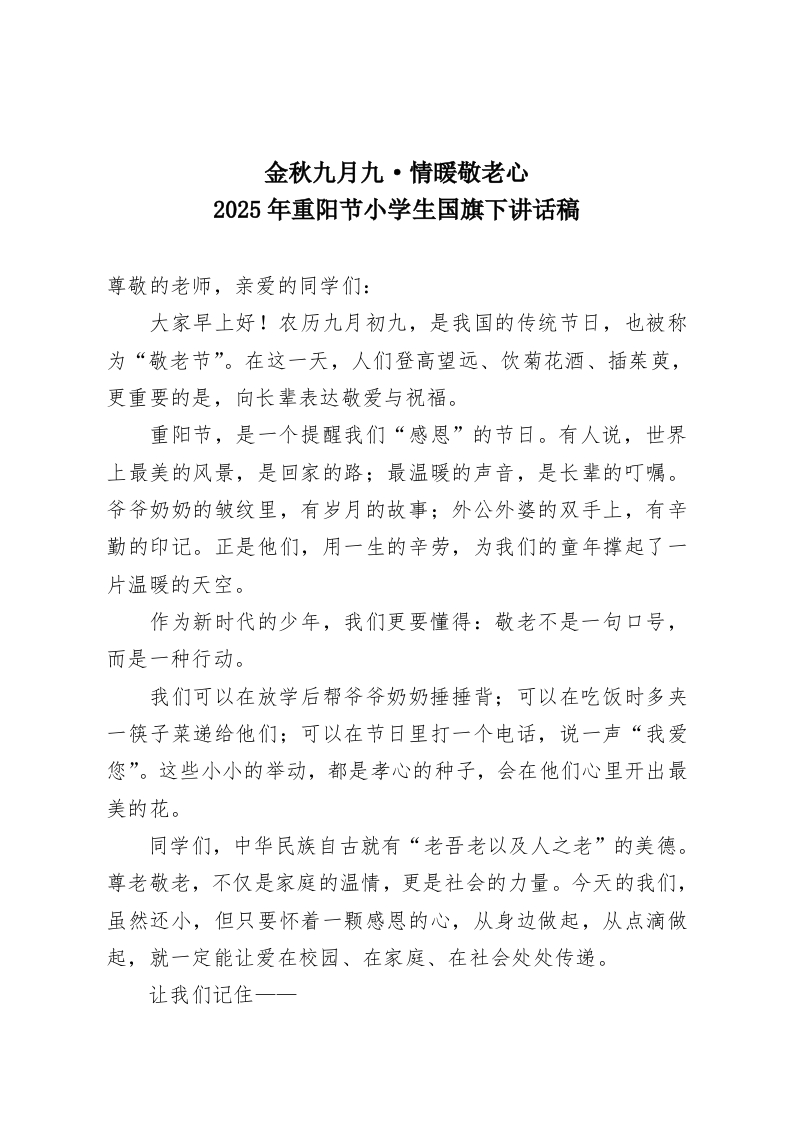 金秋九月九·情暖敬老心
2025年重阳节小学生国旗下讲话稿

尊敬的老师，亲爱的同学们：

大家早上好！农历九月初九，是我国的传统节日，也被称为“敬老节”。在这一天，人们登高望远、饮菊花酒、插茱萸，更重要的是，向长辈表达敬爱与祝福。

重阳节，是一个提醒我们“感恩”的节日。有人说，世界上最美的风景，是回家的路；最温暖的声音，是长辈的叮嘱。爷爷奶奶的皱纹里，有岁月的故事；外公外婆的双手上，有辛勤的印记。正是他们，用一生的辛劳，为我们的童年撑起了一片温暖的天空。

作为新时代的少年，我们更要懂得：敬老不是一句口号，而是一种行动。

我们可以在放学后帮爷爷奶奶捶捶背；可以在吃饭时多夹一筷子菜递给他们；可以在节日里打一个电话，说一声“我爱您”。这些小小的举动，都是孝心的种子，会在他们心里开出最美的花。

同学们，中华民族自古就有“老吾老以及人之老”的美德。尊老敬老，不仅是家庭的温情，更是社会的力量。今天的我们，虽然还小，但只要怀着一颗感恩的心，从身边做起，从点滴做起，就一定能让爱在校园、在家庭、在社会处处传递。

让我们记住——